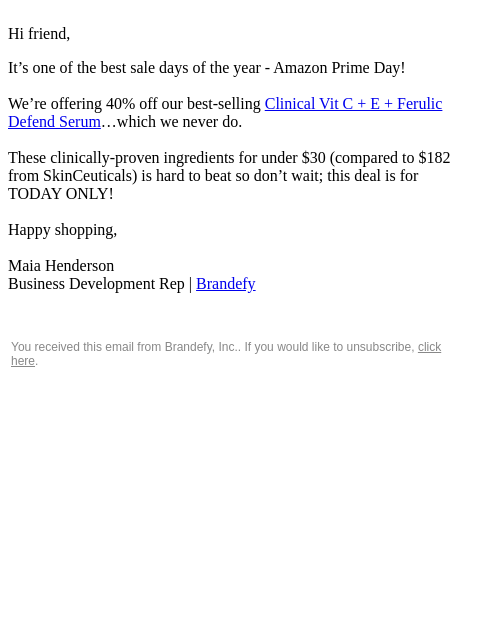 Hi friend,

It’s one of the best sale days of the year - Amazon Prime Day!

We’re offering 40% off our best-selling Clinical Vit C + E + Ferulic Defend Serum…which we never do.

These clinically-proven ingredients for under \$30 (compared to \$182 from SkinCeuticals) is hard to beat so don’t wait; this deal is for TODAY ONLY!

Happy shopping,

Maia Henderson
Business Development Rep | Brandefy

You received this email from Brandefy, Inc.. If you would like to unsubscribe, click here.